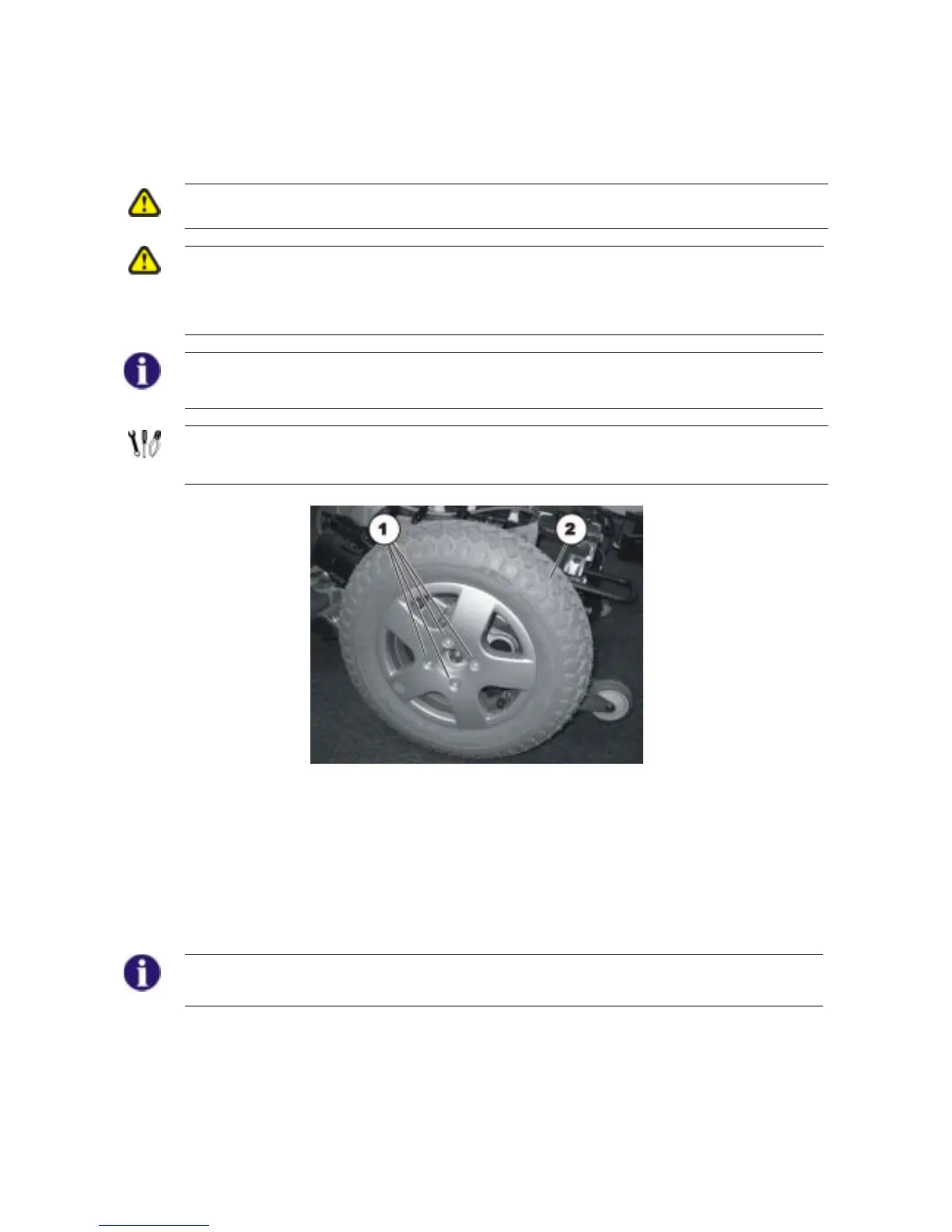 1

2